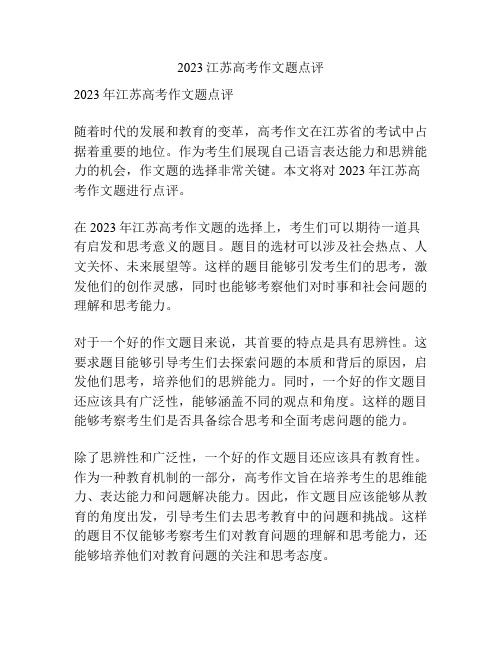 2023 江苏高考作文题点评

2023 年江苏高考作文题点评

随着时代的发展和教育的变革，高考作文在江苏省的考试中占据着重要的地位。作为考生们展现自己语言表达能力和思辨能力的机会，作文题的选择非常关键。本文将对 2023 年江苏高考作文题进行点评。

在 2023 年江苏高考作文题的选择上，考生们可以期待一道具有启发和思考意义的题目。题目的选材可以涉及社会热点、人文关怀、未来展望等。这样的题目能够引发考生们的思考，激发他们的创作灵感，同时也能够考察他们对时事和社会问题的理解和思考能力。

对于一个好的作文题目来说，其首要的特点是具有思辨性。这要求题目能够引导考生们去探索问题的本质和背后的原因，启发他们思考，培养他们的思辨能力。同时，一个好的作文题目还应该具有广泛性，能够涵盖不同的观点和角度。这样的题目能够考察考生们是否具备综合思考和全面考虑问题的能力。

除了思辨性和广泛性，一个好的作文题目还应该具有教育性。作为一种教育机制的一部分，高考作文旨在培养考生的思维能力、表达能力和问题解决能力。因此，作文题目应该能够从教育的角度出发，引导考生们去思考教育中的问题和挑战。这样的题目不仅能够考察考生们对教育问题的理解和思考能力，还能够培养他们对教育问题的关注和思考态度。